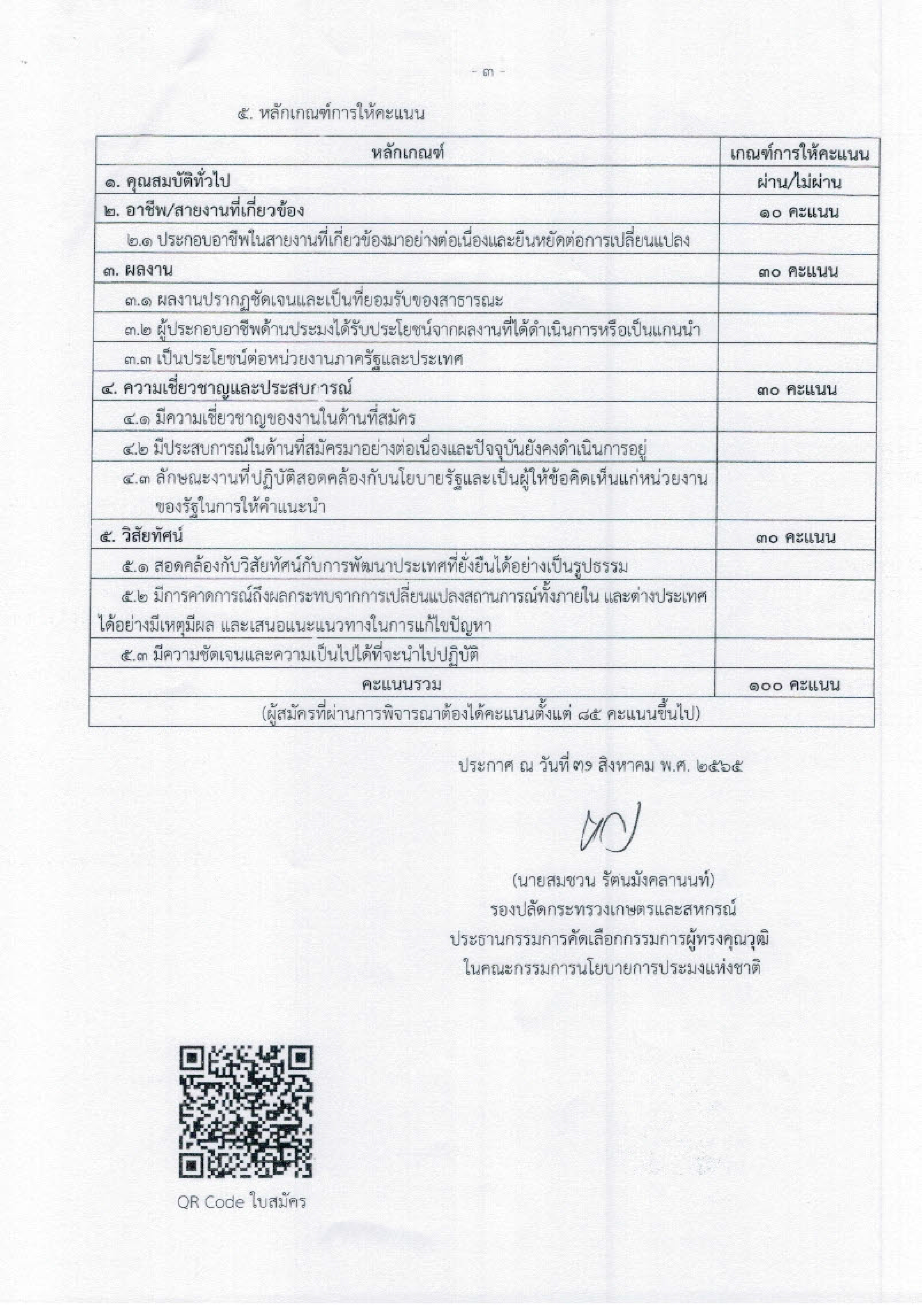 - ๓ -

๕. หลักเกณฑ์การให้คะแนน

| หลักเกณฑ์ | เกณฑ์การให้คะแนน |
|---|---|
| ๑. คุณสมบัติทั่วไป | ผ่าน/ไม่ผ่าน |
| ๒. อาชีพ/สายงานที่เกี่ยวข้อง | ๑๐ คะแนน |
| ๒.๑ ประกอบอาชีพในสายงานที่เกี่ยวข้องมาอย่างต่อเนื่องและยืนหยัดต่อการเปลี่ยนแปลง | |
| ๓. ผลงาน | ๓๐ คะแนน |
| ๓.๑ ผลงานปรากฏชัดเจนและเป็นที่ยอมรับของสาธารณะ | |
| ๓.๒ ผู้ประกอบอาชีพด้านประมงได้รับประโยชน์จากผลงานที่ได้ดำเนินการหรือเป็นแกนนำ | |
| ๓.๓ เป็นประโยชน์ต่อหน่วยงานภาครัฐและประเทศ | |
| ๔. ความเชี่ยวชาญและประสบการณ์ | ๓๐ คะแนน |
| ๔.๑ มีความเชี่ยวชาญของงานในด้านที่สมัคร | |
| ๔.๒ มีประสบการณ์ในด้านที่สมัครมาอย่างต่อเนื่องและปัจจุบันยังคงดำเนินการอยู่ | |
| ๔.๓ ลักษณะงานที่ปฏิบัติสอดคล้องกับนโยบายรัฐและเป็นผู้ให้ข้อคิดเห็นแก่หน่วยงานของรัฐในการให้คำแนะนำ | |
| ๕. วิสัยทัศน์ | ๓๐ คะแนน |
| ๕.๑ สอดคล้องกับวิสัยทัศน์กับการพัฒนาประเทศที่ยั่งยืนได้อย่างเป็นรูปธรรม | |
| ๕.๒ มีการคาดการณ์ถึงผลกระทบจากการเปลี่ยนแปลงสถานการณ์ทั้งภายใน และต่างประเทศได้อย่างมีเหตุมีผล และเสนอแนะแนวทางในการแก้ไขปัญหา | |
| ๕.๓ มีความชัดเจนและความเป็นไปได้ที่จะนำไปปฏิบัติ | |
| คะแนนรวม | ๑๐๐ คะแนน |
| (ผู้สมัครที่ผ่านการพิจารณาต้องได้คะแนนตั้งแต่ ๘๕ คะแนนขึ้นไป) | |

ประกาศ ณ วันที่ ๓๑ สิงหาคม พ.ศ. ๒๕๖๕

(นายสมชวน รัตนมังคลานนท์)
รองปลัดกระทรวงเกษตรและสหกรณ์
ประธานกรรมการคัดเลือกกรรมการผู้ทรงคุณวุฒิ
ในคณะกรรมการนโยบายการประมงแห่งชาติ

QR Code ใบสมัคร